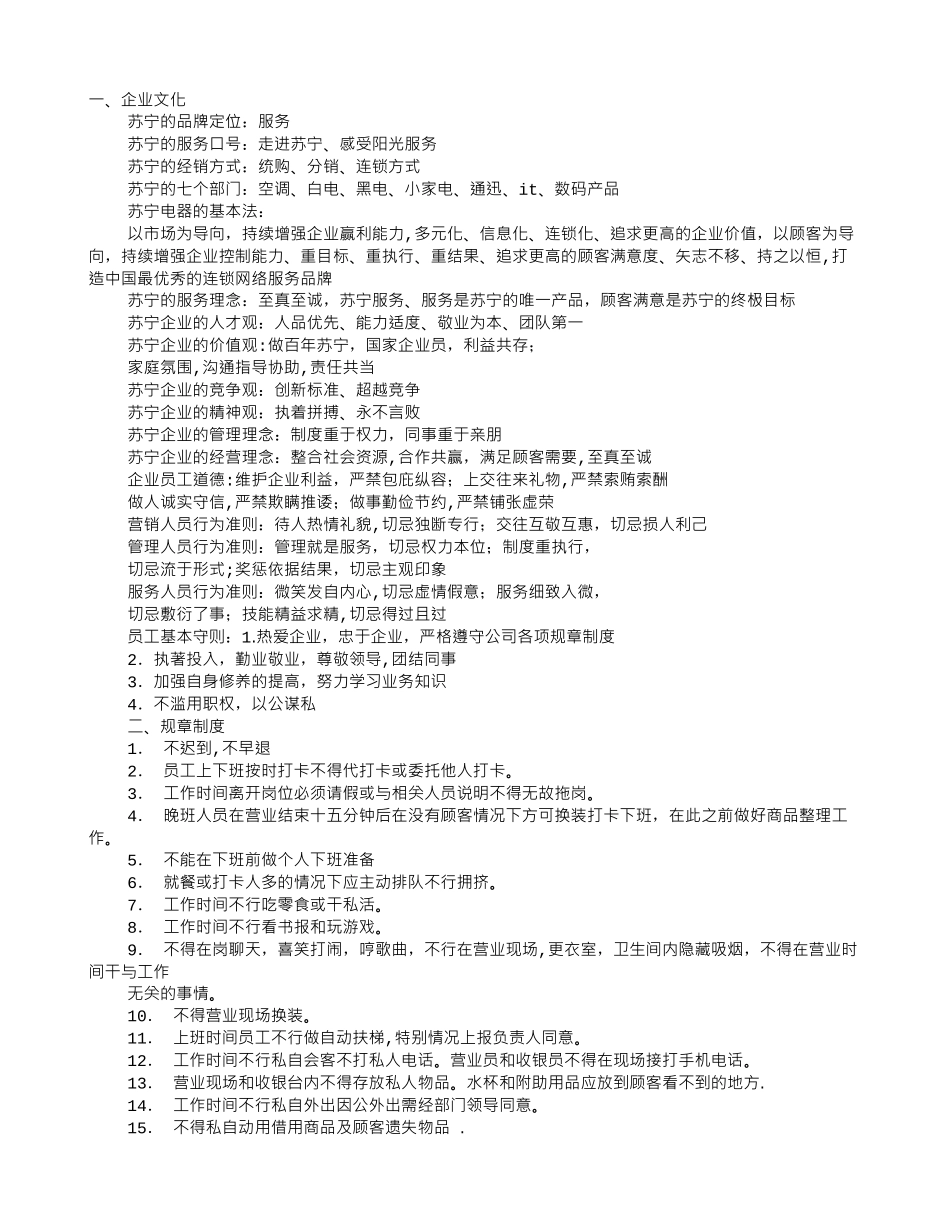 一、企业文化

苏宁的品牌定位：服务

苏宁的服务口号：走进苏宁、感受阳光服务

苏宁的经销方式：统购、分销、连锁方式

苏宁的七个部门：空调、白电、黑电、小家电、通迅、it、数码产品

苏宁电器的基本法：

以市场为导向，持续增强企业赢利能力，多元化、信息化、连锁化、追求更高的企业价值，以顾客为导向，持续增强企业控制能力、重目标、重执行、重结果、追求更高的顾客满意度、矢志不移、持之以恒，打造中国最优秀的连锁网络服务品牌

苏宁的服务理念：至真至诚，苏宁服务、服务是苏宁的唯一产品，顾客满意是苏宁的终极目标

苏宁企业的人才观：人品优先、能力适度、敬业为本、团队第一

苏宁企业的价值观：做百年苏宁，国家企业员，利益共存；

家庭氛围，沟通指导协助，责任共当

苏宁企业的竞争观：创新标准、超越竞争

苏宁企业的精神观：执着拼搏、永不言败

苏宁企业的管理理念：制度重于权力，同事重于亲朋

苏宁企业的经营理念：整合社会资源，合作共赢，满足顾客需要，至真至诚

企业员工道德：维护企业利益，严禁包庇纵容；上交往来礼物，严禁索贿索酬

做人诚实守信，严禁欺瞒推诿；做事勤俭节约，严禁铺张虚荣

营销人员行为准则：待人热情礼貌，切忌独断专行；交往互敬互惠，切忌损人利己

管理人员行为准则：管理就是服务，切忌权力本位；制度重执行，

切忌流于形式；奖惩依据结果，切忌主观印象

服务人员行为准则：微笑发自内心，切忌虚情假意；服务细致入微，

切忌敷衍了事；技能精益求精，切忌得过且过

员工基本守则：1.热爱企业，忠于企业，严格遵守公司各项规章制度

2. 执著投入，勤业敬业，尊敬领导，团结同事

3. 加强自身修养的提高，努力学习业务知识

4. 不滥用职权，以公谋私

二、规章制度

1. 不迟到，不早退

2. 员工上下班按时打卡不得代打卡或委托他人打卡。

3. 工作时间离开岗位必须请假或与相关人员说明不得无故拖岗。

4. 晚班人员在营业结束十五分钟后在没有顾客情况下方可换装打卡下班，在此之前做好商品整理工作。

5. 不能在下班前做个人下班准备

6. 就餐或打卡人多的情况下应主动排队不行拥挤。

7. 工作时间不行吃零食或干私活。

8. 工作时间不行看书报和玩游戏。

9. 不得在岗聊天，喜笑打闹，哼歌曲，不行在营业现场，更衣室，卫生间内隐藏吸烟，不得在营业时间干与工作

无关的事情。

10. 不得营业现场换装。

11. 上班时间员工不行做自动扶梯，特别情况上报负责人同意。

12. 工作时间不行私自会客不打私人电话。营业员和收银员不得在现场接打手机电话。

13. 营业现场和收银台内不得存放私人物品。水杯和附助用品应放到顾客看不到的地方.

14. 工作时间不行私自外出因公外出需经部门领导同意。

15. 不得私自动用借用商品及顾客遗失物品 .